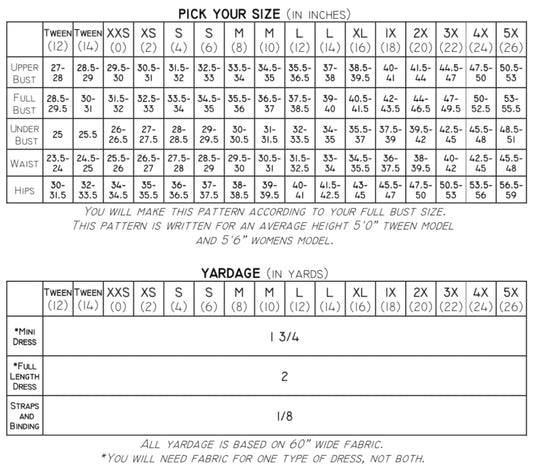 PICK YOUR SIZE (IN INCHES)

| | TWEEN (12) | TWEEN (14) | XXS (0) | XS (2) | S (4) | S (6) | M (8) | M (10) | L (12) | L (14) | XL (16) | 1X (18) | 2X (20) | 3X (22) | 4X (24) | 5X (26) |
|---|---|---|---|---|---|---|---|---|---|---|---|---|---|---|---|---|
| UPPER BUST | 27-28 | 28.5-29 | 29.5-30 | 30.5-31 | 31.5-32 | 32.5-33 | 33.5-34 | 34.5-35 | 35.5-36.5 | 37-38 | 38.5-39.5 | 40-41 | 41.5-44 | 44.5-47 | 47.5-50 | 50.5-53 |
| FULL BUST | 28.5-29.5 | 30-31 | 31.5-32 | 32.5-33 | 33.5-34 | 34.5-35 | 35.5-36 | 36.5-37 | 37.5-38.5 | 39-40 | 40.5-41.5 | 42-43.5 | 44-46.5 | 47-49.5 | 50-52.5 | 53-55.5 |
| UNDER BUST | 25 | 25.5 | 26-26.5 | 27-27.5 | 28-28.5 | 29-29.5 | 30-30.5 | 31-31.5 | 32-33.5 | 34-35 | 35.5-37 | 37.5-39 | 39.5-42 | 42.5-45 | 45.5-48 | 48.5-51 |
| WAIST | 23.5-24 | 24.5-25 | 25.5-26 | 26.5-27 | 27.5-28 | 28.5-29 | 29.5-30 | 30.5-31 | 31.5-32.5 | 33-34 | 34.5-35.5 | 36-37.5 | 38-39.5 | 40-42 | 42.5-45 | 45.5-48 |
| HIPS | 30-31.5 | 32-33.5 | 34-34.5 | 35-35.5 | 36-36.5 | 37-37.5 | 38-38.5 | 39-39.5 | 40-41 | 41.5-42.5 | 43-45 | 45.5-47 | 47.5-50 | 50.5-53 | 53.5-56 | 56.5-59 |

YOU WILL MAKE THIS PATTERN ACCORDING TO YOUR FULL BUST SIZE. THIS PATTERN IS WRITTEN FOR AN AVERAGE HEIGHT 5'0" TWEEN MODEL AND 5'6" WOMENS MODEL.

YARDAGE (IN YARDS)

| | TWEEN (12) | TWEEN (14) | XXS (0) | XS (2) | S (4) | S (6) | M (8) | M (10) | L (12) | L (14) | XL (16) | 1X (18) | 2X (20) | 3X (22) | 4X (24) | 5X (26) |
|---|---|---|---|---|---|---|---|---|---|---|---|---|---|---|---|---|
| *MINI DRESS | 1 3/4 | | | | | | | | | | | | | | | |
| *FULL LENGTH DRESS | 2 | | | | | | | | | | | | | | | |
| STRAPS AND BINDING | 1/8 | | | | | | | | | | | | | | | |

ALL YARDAGE IS BASED ON 60" WIDE FABRIC.
*YOU WILL NEED FABRIC FOR ONE TYPE OF DRESS, NOT BOTH.